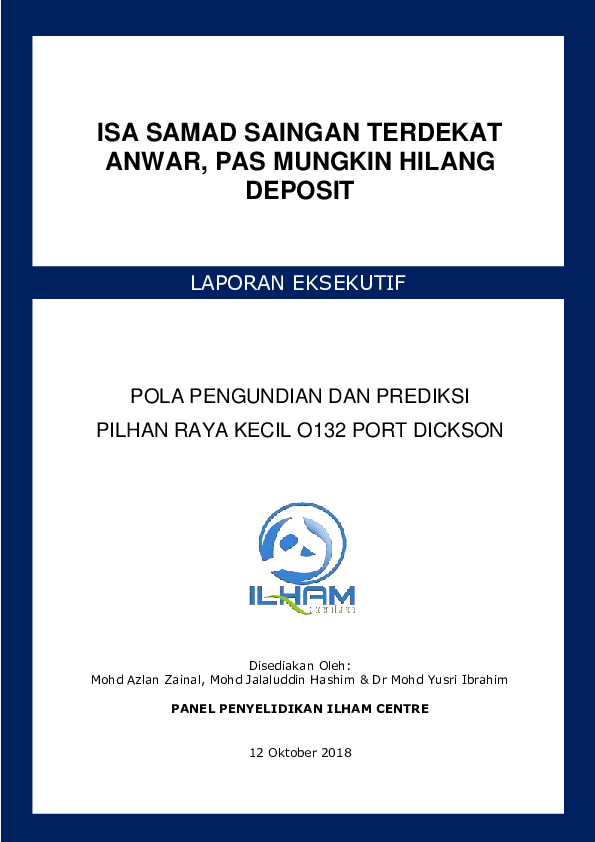 ISA SAMAD SAINGAN TERDEKAT ANWAR, PAS MUNGKIN HILANG DEPOSIT

LAPORAN EKSEKUTIF

POLA PENGUNDIAN DAN PREDIKSI

PILHAN RAYA KECIL O132 PORT DICKSON

ILHAM centre

Disediakan Oleh:
Mohd Azlan Zainal, Mohd Jalaluddin Hashim & Dr Mohd Yusri Ibrahim

PANEL PENYELIDIKAN ILHAM CENTRE

12 Oktober 2018